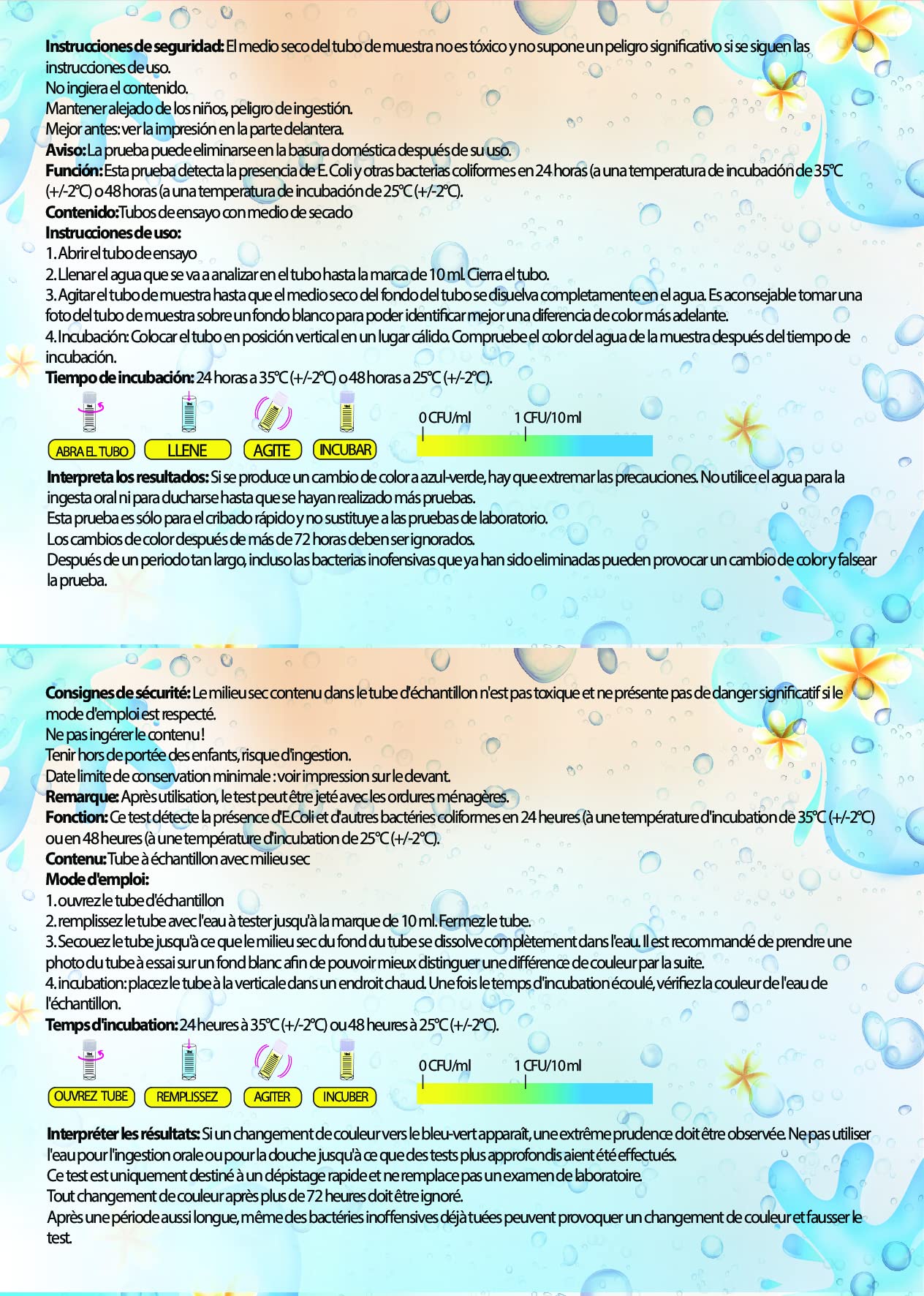 **Instrucciones de seguridad:** El medio seco del tubo de muestra no es tóxico y no supone un peligro significativo si se siguen las instrucciones de uso.
No ingiera el contenido.
Mantener alejado de los niños, peligro de ingestión.
Mejor antes: ver la impresión en la parte delantera.
**Aviso:** La prueba puede eliminarse en la basura doméstica después de su uso.
**Función:** Esta prueba detecta la presencia de E. Coli y otras bacterias coliformes en 24 horas (a una temperatura de incubación de 35°C (+/-2°C) o 48 horas (a una temperatura de incubación de 25°C (+/-2°C).
**Contenido:** Tubos de ensayo con medio de secado
**Instrucciones de uso:**
1. Abrir el tubo de ensayo
2. Llenar el agua que se va a analizar en el tubo hasta la marca de 10 ml. Cierra el tubo.
3. Agitar el tubo de muestra hasta que el medio seco del fondo del tubo se disuelva completamente en el agua. Es aconsejable tomar una foto del tubo de muestra sobre un fondo blanco para poder identificar mejor una diferencia de color más adelante.
4. Incubación: Colocar el tubo en posición vertical en un lugar cálido. Compruebe el color del agua de la muestra después del tiempo de incubación.
**Tiempo de incubación:** 24 horas a 35°C (+/-2°C) o 48 horas a 25°C (+/-2°C).

ABRA EL TUBO
LLENE
AGITE
INCUBAR
0 CFU/ml
1 CFU/10 ml

**Interpreta los resultados:** Si se produce un cambio de color a azul-verde, hay que extremar las precauciones. No utilice el agua para la ingesta oral ni para ducharse hasta que se hayan realizado más pruebas.
Esta prueba es sólo para el cribado rápido y no sustituye a las pruebas de laboratorio.
Los cambios de color después de más de 72 horas deben ser ignorados.
Después de un periodo tan largo, incluso las bacterias inofensivas que ya han sido eliminadas pueden provocar un cambio de color y falsear la prueba.

**Consignes de sécurité:** Le milieu sec contenu dans le tube d'échantillon n'est pas toxique et ne présente pas de danger significatif si le mode d'emploi est respecté.
Ne pas ingérer le contenu !
Tenir hors de portée des enfants, risque d'ingestion.
Date limite de conservation minimale : voir impression sur le devant.
**Remarque:** Après utilisation, le test peut être jeté avec les ordures ménagères.
**Fonction:** Ce test détecte la présence d'E.Coli et d'autres bactéries coliformes en 24 heures (à une température d'incubation de 35°C (+/-2°C) ou en 48 heures (à une température d'incubation de 25°C (+/-2°C).
**Contenu:** Tube à échantillon avec milieu sec
**Mode d'emploi:**
1. ouvrez le tube d'échantillon
2. remplissez le tube avec l'eau à tester jusqu'à la marque de 10 ml. Fermez le tube.
3. Secouez le tube jusqu'à ce que le milieu sec du fond du tube se dissolve complètement dans l'eau. Il est recommandé de prendre une photo du tube à essai sur un fond blanc afin de pouvoir mieux distinguer une différence de couleur par la suite.
4. incubation: placez le tube à la verticale dans un endroit chaud. Une fois le temps d'incubation écoulé, vérifiez la couleur de l'eau de l'échantillon.
**Temps d'incubation:** 24 heures à 35°C (+/-2°C) ou 48 heures à 25°C (+/-2°C).

OUVREZ TUBE
REMPLISSEZ
AGITER
INCUBER
0 CFU/ml
1 CFU/10 ml

**Interpréter les résultats:** Si un changement de couleur vers le bleu-vert apparaît, une extrême prudence doit être observée. Ne pas utiliser l'eau pour l'ingestion orale ou pour la douche jusqu'à ce que des tests plus approfondis aient été effectués.
Ce test est uniquement destiné à un dépistage rapide et ne remplace pas un examen de laboratoire.
Tout changement de couleur après plus de 72 heures doit être ignoré.
Après une période aussi longue, même des bactéries inoffensives déjà tuées peuvent provoquer un changement de couleur et fausser le test.